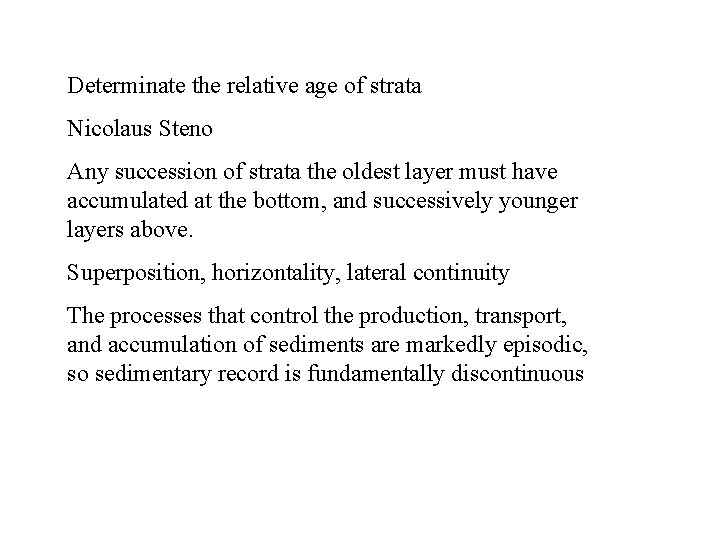 Determinate the relative age of strata

Nicolaus Steno

Any succession of strata the oldest layer must have accumulated at the bottom, and successively younger layers above.

Superposition, horizontality, lateral continuity

The processes that control the production, transport, and accumulation of sediments are markedly episodic, so sedimentary record is fundamentally discontinuous